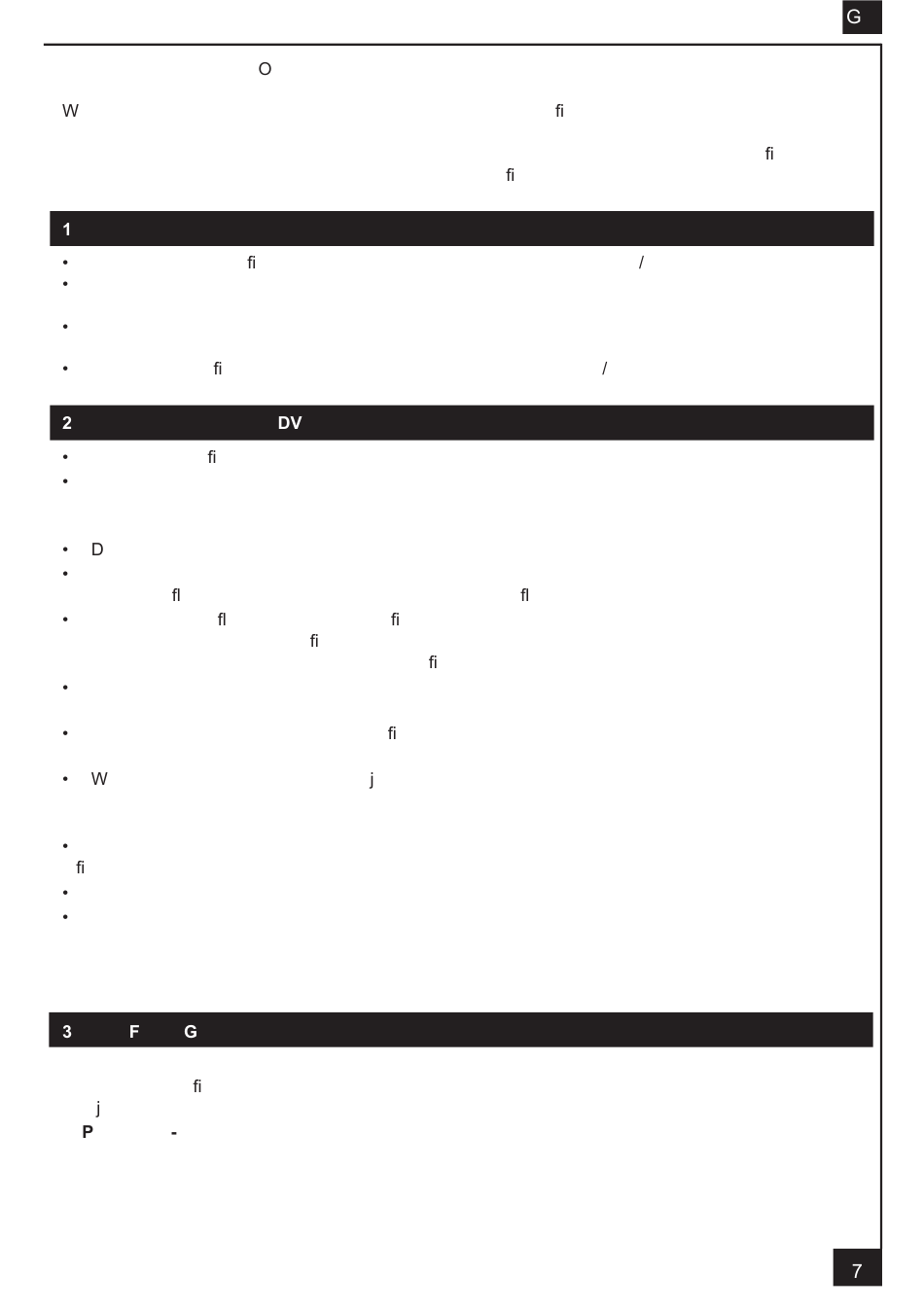 G

O

W fi

fi
fi

1

• fi /
•

•

• fi /

2 DV

• fi
•

• D
•
fl fl
• fl fi
fi
fi
•

• fi

• W j

•
fi
•
•

3 F G

fi
j
P -

7